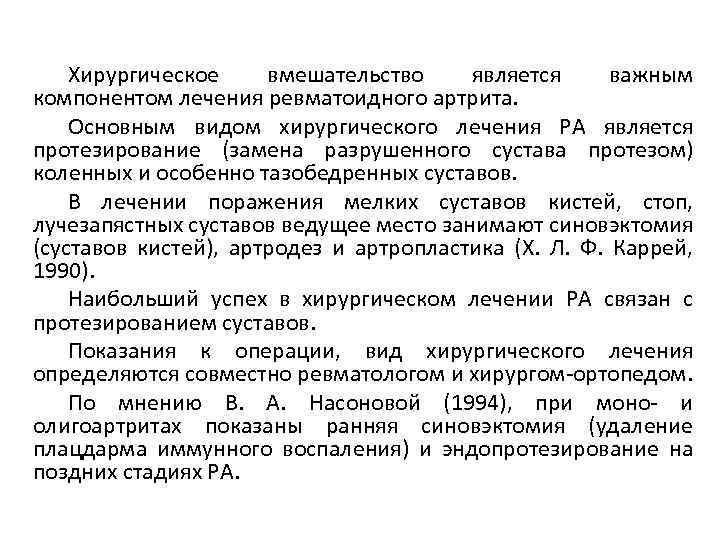 Хирургическое вмешательство является важным компонентом лечения ревматоидного артрита.

Основным видом хирургического лечения РА является протезирование (замена разрушенного сустава протезом) коленных и особенно тазобедренных суставов.

В лечении поражения мелких суставов кистей, стоп, лучезапястных суставов ведущее место занимают синовэктомия (суставов кистей), артродез и артропластика (Х. Л. Ф. Каррей, 1990).

Наибольший успех в хирургическом лечении РА связан с протезированием суставов.

Показания к операции, вид хирургического лечения определяются совместно ревматологом и хирургом-ортопедом.

По мнению В. А. Насоновой (1994), при моно- и олигоартритах показаны ранняя синовэктомия (удаление плацдарма иммунного воспаления) и эндопротезирование на поздних стадиях РА.